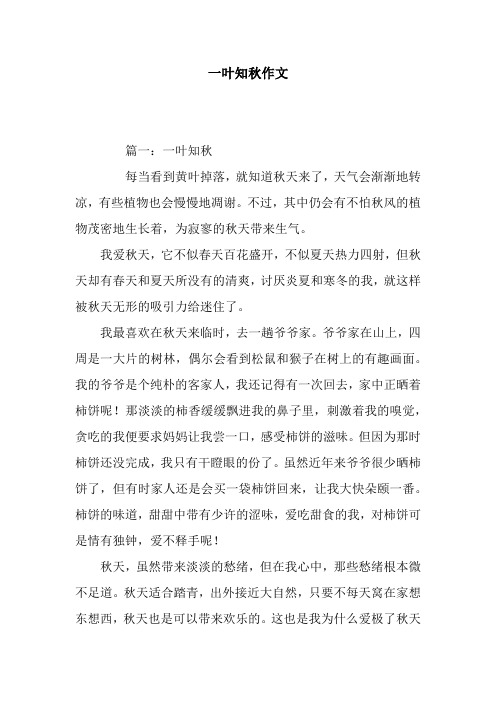 一叶知秋作文

篇一：一叶知秋

每当看到黄叶掉落，就知道秋天来了，天气会渐渐地转凉，有些植物也会慢慢地凋谢。不过，其中仍会有不怕秋风的植物茂密地生长着，为寂寥的秋天带来生气。

我爱秋天，它不似春天百花盛开，不似夏天热力四射，但秋天却有春天和夏天所没有的清爽，讨厌炎夏和寒冬的我，就这样被秋天无形的吸引力给迷住了。

我最喜欢在秋天来临时，去一趟爷爷家。爷爷家在山上，四周是一大片的树林，偶尔会看到松鼠和猴子在树上的有趣画面。我的爷爷是个纯朴的客家人，我还记得有一次回去，家中正晒着柿饼呢！那淡淡的柿香缓缓飘进我的鼻子里，刺激着我的嗅觉，贪吃的我便要求妈妈让我尝一口，感受柿饼的滋味。但因为那时柿饼还没完成，我只有干瞪眼的份了。虽然近年来爷爷很少晒柿饼了，但有时家人还是会买一袋柿饼回来，让我大快朵颐一番。柿饼的味道，甜甜中带有少许的涩味，爱吃甜食的我，对柿饼可是情有独钟，爱不释手呢！

秋天，虽然带来淡淡的愁绪，但在我心中，那些愁绪根本微不足道。秋天适合踏青，出外接近大自然，只要不每天窝在家想东想西，秋天也是可以带来欢乐的。这也是我为什么爱极了秋天